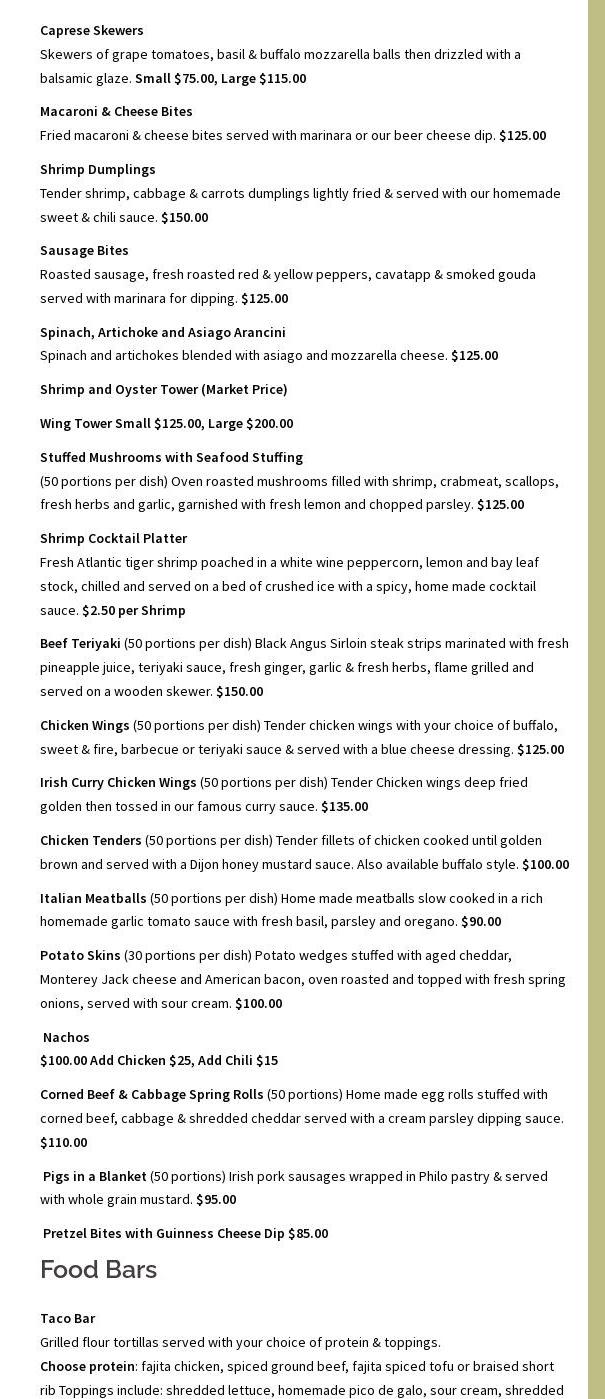 Caprese Skewers
Skewers of grape tomatoes, basil & buffalo mozzarella balls then drizzled with a balsamic glaze. Small $75.00, Large $115.00

Macaroni & Cheese Bites
Fried macaroni & cheese bites served with marinara or our beer cheese dip. $125.00

Shrimp Dumplings
Tender shrimp, cabbage & carrots dumplings lightly fried & served with our homemade sweet & chili sauce. $150.00

Sausage Bites
Roasted sausage, fresh roasted red & yellow peppers, cavatapp & smoked gouda served with marinara for dipping. $125.00

Spinach, Artichoke and Asiago Arancini
Spinach and artichokes blended with asiago and mozzarella cheese. $125.00

Shrimp and Oyster Tower (Market Price)

Wing Tower Small $125.00, Large $200.00

Stuffed Mushrooms with Seafood Stuffing
(50 portions per dish) Oven roasted mushrooms filled with shrimp, crabmeat, scallops, fresh herbs and garlic, garnished with fresh lemon and chopped parsley. $125.00

Shrimp Cocktail Platter
Fresh Atlantic tiger shrimp poached in a white wine peppercorn, lemon and bay leaf stock, chilled and served on a bed of crushed ice with a spicy, home made cocktail sauce. $2.50 per Shrimp

Beef Teriyaki (50 portions per dish) Black Angus Sirloin steak strips marinated with fresh pineapple juice, teriyaki sauce, fresh ginger, garlic & fresh herbs, flame grilled and served on a wooden skewer. $150.00

Chicken Wings (50 portions per dish) Tender chicken wings with your choice of buffalo, sweet & fire, barbecue or teriyaki sauce & served with a blue cheese dressing. $125.00

Irish Curry Chicken Wings (50 portions per dish) Tender Chicken wings deep fried golden then tossed in our famous curry sauce. $135.00

Chicken Tenders (50 portions per dish) Tender fillets of chicken cooked until golden brown and served with a Dijon honey mustard sauce. Also available buffalo style. $100.00

Italian Meatballs (50 portions per dish) Home made meatballs slow cooked in a rich homemade garlic tomato sauce with fresh basil, parsley and oregano. $90.00

Potato Skins (30 portions per dish) Potato wedges stuffed with aged cheddar, Monterey Jack cheese and American bacon, oven roasted and topped with fresh spring onions, served with sour cream. $100.00

Nachos
$100.00 Add Chicken $25, Add Chili $15

Corned Beef & Cabbage Spring Rolls (50 portions) Home made egg rolls stuffed with corned beef, cabbage & shredded cheddar served with a cream parsley dipping sauce. $110.00

Pigs in a Blanket (50 portions) Irish pork sausages wrapped in Philo pastry & served with whole grain mustard. $95.00

Pretzel Bites with Guinness Cheese Dip $85.00

Food Bars

Taco Bar
Grilled flour tortillas served with your choice of protein & toppings.
Choose protein: fajita chicken, spiced ground beef, fajita spiced tofu or braised short rib Toppings include: shredded lettuce, homemade pico de galo, sour cream, shredded